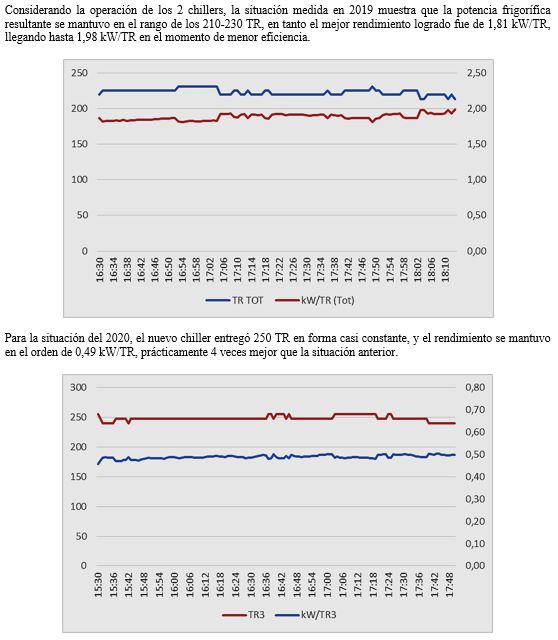 Considerando la operación de los 2 chillers, la situación medida en 2019 muestra que la potencia frigorífica resultante se mantuvo en el rango de los 210-230 TR, en tanto el mejor rendimiento logrado fue de 1,81 kW/TR, llegando hasta 1,98 kW/TR en el momento de menor eficiencia.

250
200
150
100
50
0

2,50
2,00
1,50
1,00
0,50
0,00

16:30
16:34
16:38
16:42
16:46
16:50
16:54
16:58
17:02
17:06
17:10
17:14
17:18
17:22
17:26
17:30
17:34
17:38
17:42
17:46
17:50
17:54
17:58
18:02
18:06
18:10

TR TOT
kW/TR (Tot)

Para la situación del 2020, el nuevo chiller entregó 250 TR en forma casi constante, y el rendimiento se mantuvo en el orden de 0,49 kW/TR, prácticamente 4 veces mejor que la situación anterior.

300
250
200
150
100
50
0

0,80
0,70
0,60
0,50
0,40
0,30
0,20
0,10
0,00

15:30
15:36
15:42
15:48
15:54
16:00
16:06
16:12
16:18
16:24
16:30
16:36
16:42
16:48
16:54
17:00
17:06
17:12
17:18
17:24
17:30
17:36
17:42
17:48

TR3
kW/TR3